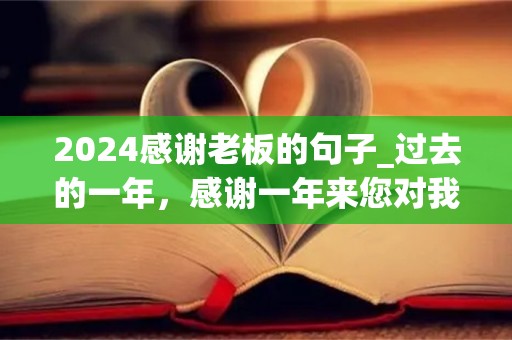 2024感谢老板的句子_过去的一年，感谢一年来您对我